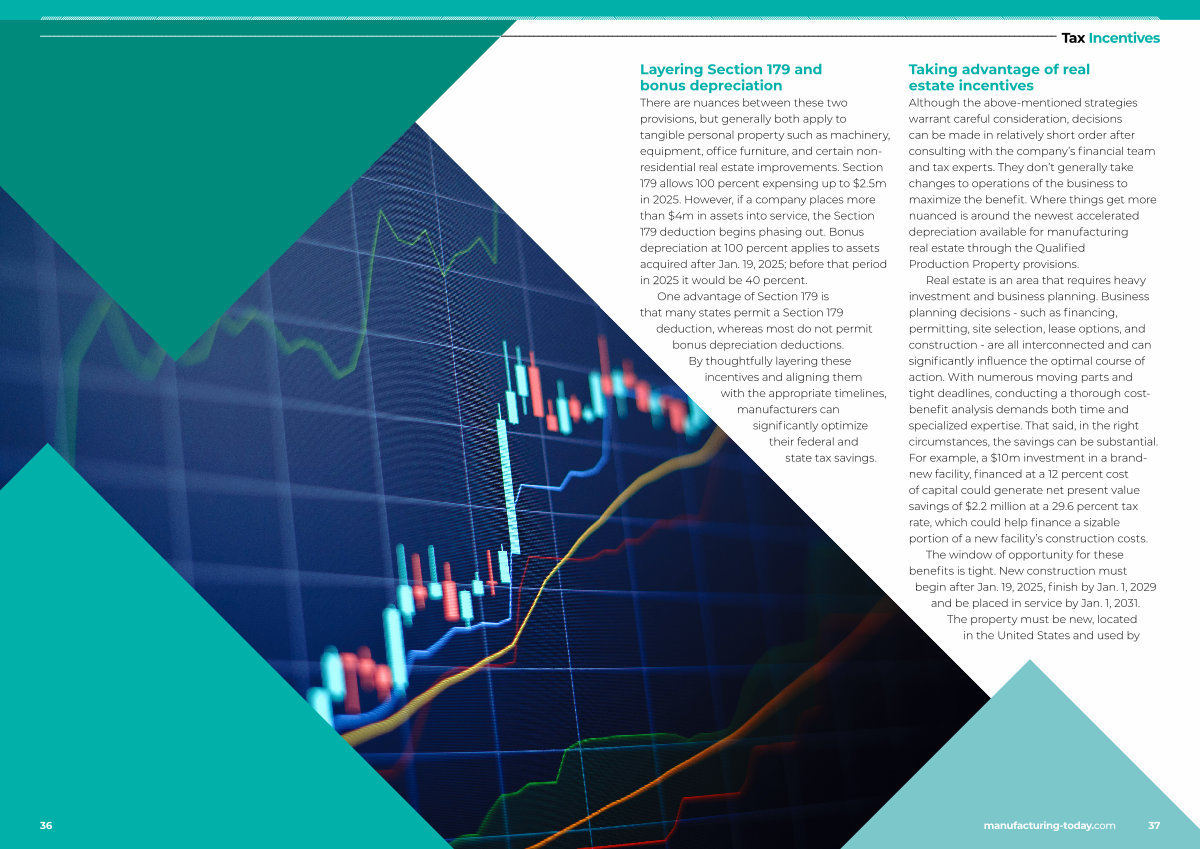 Tax Incentives

Layering Section 179 and bonus depreciation

There are nuances between these two provisions, but generally both apply to tangible personal property such as machinery, equipment, office furniture, and certain non-residential real estate improvements. Section 179 allows 100 percent expensing up to $2.5m in 2025. However, if a company places more than $4m in assets into service, the Section 179 deduction begins phasing out. Bonus depreciation at 100 percent applies to assets acquired after Jan. 19, 2025; before that period in 2025 it would be 40 percent.

One advantage of Section 179 is that many states permit a Section 179 deduction, whereas most do not permit bonus depreciation deductions.

By thoughtfully layering these incentives and aligning them with the appropriate timelines, manufacturers can significantly optimize their federal and state tax savings.

Taking advantage of real estate incentives

Although the above-mentioned strategies warrant careful consideration, decisions can be made in relatively short order after consulting with the company's financial team and tax experts. They don't generally take changes to operations of the business to maximize the benefit. Where things get more nuanced is around the newest accelerated depreciation available for manufacturing real estate through the Qualified Production Property provisions.

Real estate is an area that requires heavy investment and business planning. Business planning decisions - such as financing, permitting, site selection, lease options, and construction - are all interconnected and can significantly influence the optimal course of action. With numerous moving parts and tight deadlines, conducting a thorough cost-benefit analysis demands both time and specialized expertise. That said, in the right circumstances, the savings can be substantial. For example, a $10m investment in a brand-new facility, financed at a 12 percent cost of capital could generate net present value savings of $2.2 million at a 29.6 percent tax rate, which could help finance a sizable portion of a new facility's construction costs.

The window of opportunity for these benefits is tight. New construction must begin after Jan. 19, 2025, finish by Jan. 1, 2029 and be placed in service by Jan. 1, 2031. The property must be new, located in the United States and used by

36

manufacturing-today.com 37